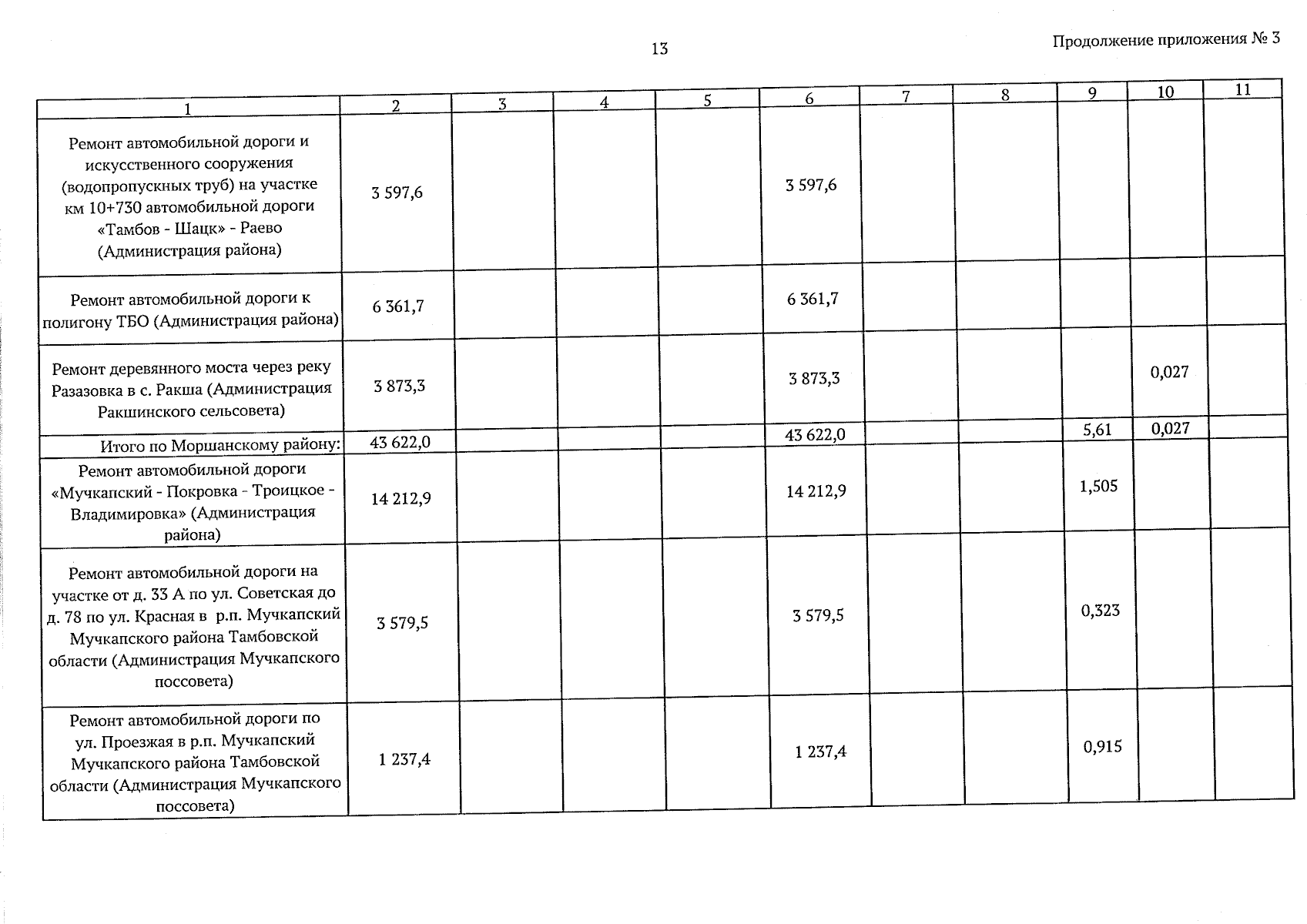 13

Продолжение приложения № 3

| 1 | 2 | 3 | 4 | 5 | 6 | 7 | 8 | 9 | 10 | 11 |
|---|---|---|---|---|---|---|---|---|---|---|
| Ремонт автомобильной дороги и искусственного сооружения (водопропускных труб) на участке км 10+730 автомобильной дороги «Тамбов - Шацк» - Раево (Администрация района) | 3 597,6 | | | | 3 597,6 | | | | | |
| Ремонт автомобильной дороги к полигону ТБО (Администрация района) | 6 361,7 | | | | 6 361,7 | | | | | |
| Ремонт деревянного моста через реку Разазовка в с. Ракша (Администрация Ракшинского сельсовета) | 3 873,3 | | | | 3 873,3 | | | | 0,027 | |
| Итого по Моршанскому району: | 43 622,0 | | | | 43 622,0 | | | 5,61 | 0,027 | |
| Ремонт автомобильной дороги «Мучкапский - Покровка - Троицкое - Владимировка» (Администрация района) | 14 212,9 | | | | 14 212,9 | | | 1,505 | | |
| Ремонт автомобильной дороги на участке от д. 33 А по ул. Советская до д. 78 по ул. Красная в р.п. Мучкапский Мучкапского района Тамбовской области (Администрация Мучкапского поссовета) | 3 579,5 | | | | 3 579,5 | | | 0,323 | | |
| Ремонт автомобильной дороги по ул. Проезжая в р.п. Мучкапский Мучкапского района Тамбовской области (Администрация Мучкапского поссовета) | 1 237,4 | | | | 1 237,4 | | | 0,915 | | |